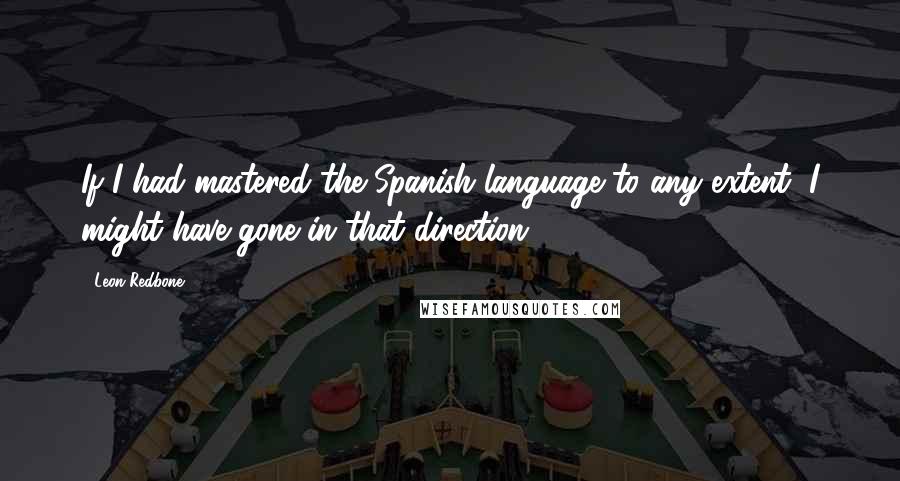 If I had mastered the Spanish language to any extent, I might have gone in that direction.

Leon Redbone

WISEFAMOUSQUOTES.COM